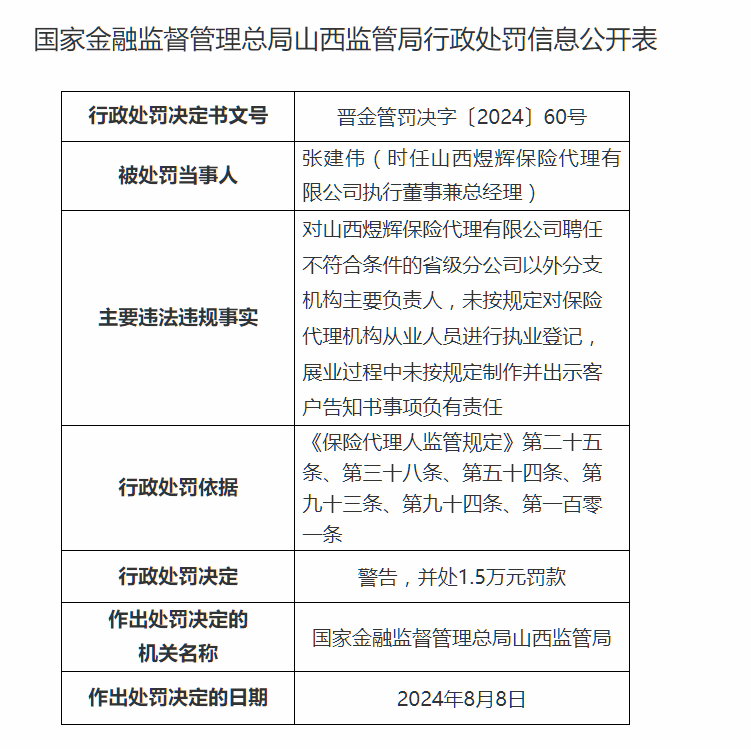 国家金融监督管理总局山西监管局行政处罚信息公开表

| 行政处罚决定书文号 | 晋金管罚决字〔2024〕60号 |
|---|---|
| 被处罚当事人 | 张建伟（时任山西煜辉保险代理有限公司执行董事兼总经理） |
| 主要违法违规事实 | 对山西煜辉保险代理有限公司聘任不符合条件的省级分公司以外分支机构主要负责人，未按规定对保险代理机构从业人员进行执业登记，展业过程中未按规定制作并出示客户告知书事项负有责任 |
| 行政处罚依据 | 《保险代理人监管规定》第二十五条、第三十八条、第五十四条、第九十三条、第九十四条、第一百零一条 |
| 行政处罚决定 | 警告，并处1.5万元罚款 |
| 作出处罚决定的机关名称 | 国家金融监督管理总局山西监管局 |
| 作出处罚决定的日期 | 2024年8月8日 |